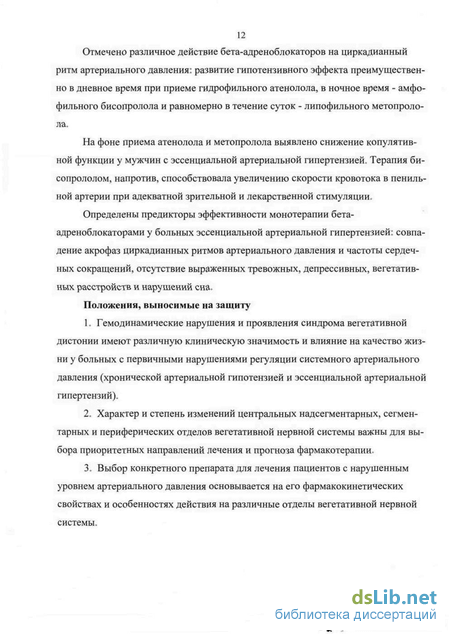 12

Отмечено различное действие бета-адреноблокаторов на циркадианный ритм артериального давления: развитие гипотензивного эффекта преимущественно в дневное время при приеме гидрофильного атенолола, в ночное время - амфофильного бисопролола и равномерно в течение суток - липофильного метопролола.

На фоне приема атенолола и метопролола выявлено снижение копулятивной функции у мужчин с эссенциальной артериальной гипертензией. Терапия бисопрололом, напротив, способствовала увеличению скорости кровотока в пенильной артерии при адекватной зрительной и лекарственной стимуляции.

Определены предикторы эффективности монотерапии бета-адреноблокаторами у больных эссенциальной артериальной гипертензией: совпадение акрофаз циркадианных ритмов артериального давления и частоты сердечных сокращений, отсутствие выраженных тревожных, депрессивных, вегетативных расстройств и нарушений сна.

Положения, выносимые на защиту

1. Гемодинамические нарушения и проявления синдрома вегетативной дистонии имеют различную клиническую значимость и влияние на качество жизни у больных с первичными нарушениями регуляции системного артериального давления (хронической артериальной гипотензией и эссенциальной артериальной гипертензий).

2. Характер и степень изменений центральных надсегментарных, сегментарных и периферических отделов вегетативной нервной системы важны для выбора приоритетных направлений лечения и прогноза фармакотерапии.

3. Выбор конкретного препарата для лечения пациентов с нарушенным уровнем артериального давления основывается на его фармакокинетических свойствах и особенностях действия на различные отделы вегетативной нервной системы.

dsLib.net
библиотека диссертаций